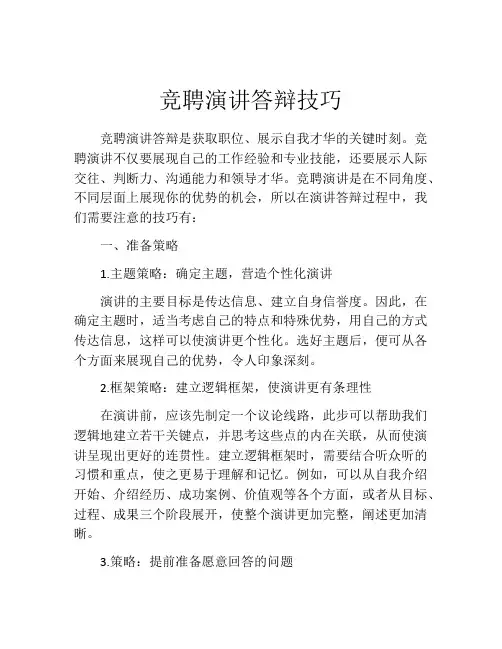 竞聘演讲答辩技巧

竞聘演讲答辩是获取职位、展示自我才华的关键时刻。竞聘演讲不仅要展现自己的工作经验和专业技能，还要展示人际交往、判断力、沟通能力和领导才华。竞聘演讲是在不同角度、不同层面上展现你的优势的机会，所以在演讲答辩过程中，我们需要注意的技巧有：

一、准备策略

1.主题策略：确定主题，营造个性化演讲

演讲的主要目标是传达信息、建立自身信誉度。因此，在确定主题时，适当考虑自己的特点和特殊优势，用自己的方式传达信息，这样可以使演讲更个性化。选好主题后，便可从各个方面来展现自己的优势，令人印象深刻。

2.框架策略：建立逻辑框架，使演讲更有条理性

在演讲前，应该先制定一个议论线路，此步可以帮助我们逻辑地建立若干关键点，并思考这些点的内在关联，从而使演讲呈现出更好的连贯性。建立逻辑框架时，需要结合听众听的习惯和重点，使之更易于理解和记忆。例如，可以从自我介绍开始、介绍经历、成功案例、价值观等各个方面，或者从目标、过程、成果三个阶段展开，使整个演讲更加完整，阐述更加清晰。

3.策略：提前准备愿意回答的问题